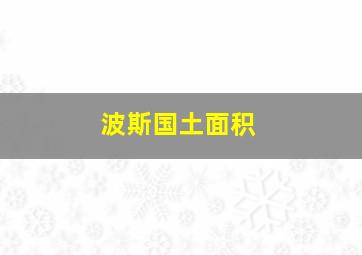 波斯国土面积